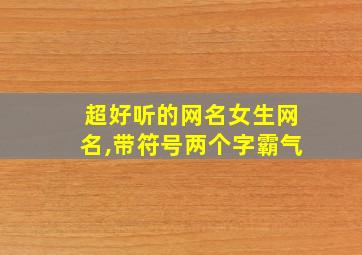 超好听的网名女生网名,带符号两个字霸气